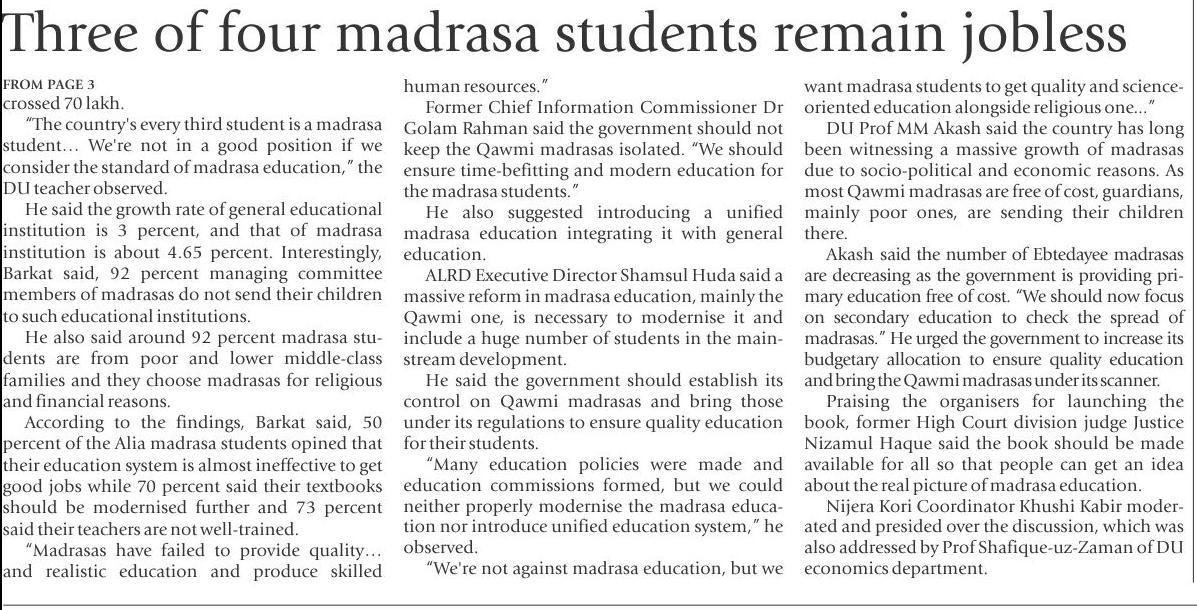 Three of four madrasa students remain jobless

FROM PAGE 3
crossed 70 lakh.

"The country's every third student is a madrasa student… We're not in a good position if we consider the standard of madrasa education," the DU teacher observed.

He said the growth rate of general educational institution is 3 percent, and that of madrasa institution is about 4.65 percent. Interestingly, Barkat said, 92 percent managing committee members of madrasas do not send their children to such educational institutions.

He also said around 92 percent madrasa students are from poor and lower middle-class families and they choose madrasas for religious and financial reasons.

According to the findings, Barkat said, 50 percent of the Alia madrasa students opined that their education system is almost ineffective to get good jobs while 70 percent said their textbooks should be modernised further and 73 percent said their teachers are not well-trained.

"Madrasas have failed to provide quality… and realistic education and produce skilled human resources."

Former Chief Information Commissioner Dr Golam Rahman said the government should not keep the Qawmi madrasas isolated. "We should ensure time-befitting and modern education for the madrasa students."

He also suggested introducing a unified madrasa education integrating it with general education.

ALRD Executive Director Shamsul Huda said a massive reform in madrasa education, mainly the Qawmi one, is necessary to modernise it and include a huge number of students in the mainstream development.

He said the government should establish its control on Qawmi madrasas and bring those under its regulations to ensure quality education for their students.

"Many education policies were made and education commissions formed, but we could neither properly modernise the madrasa education nor introduce unified education system," he observed.

"We're not against madrasa education, but we want madrasa students to get quality and science-oriented education alongside religious one..."

DU Prof MM Akash said the country has long been witnessing a massive growth of madrasas due to socio-political and economic reasons. As most Qawmi madrasas are free of cost, guardians, mainly poor ones, are sending their children there.

Akash said the number of Ebtedayee madrasas are decreasing as the government is providing primary education free of cost. "We should now focus on secondary education to check the spread of madrasas." He urged the government to increase its budgetary allocation to ensure quality education and bring the Qawmi madrasas under its scanner.

Praising the organisers for launching the book, former High Court division judge Justice Nizamul Haque said the book should be made available for all so that people can get an idea about the real picture of madrasa education.

Nijera Kori Coordinator Khushi Kabir moderated and presided over the discussion, which was also addressed by Prof Shafique-uz-Zaman of DU economics department.